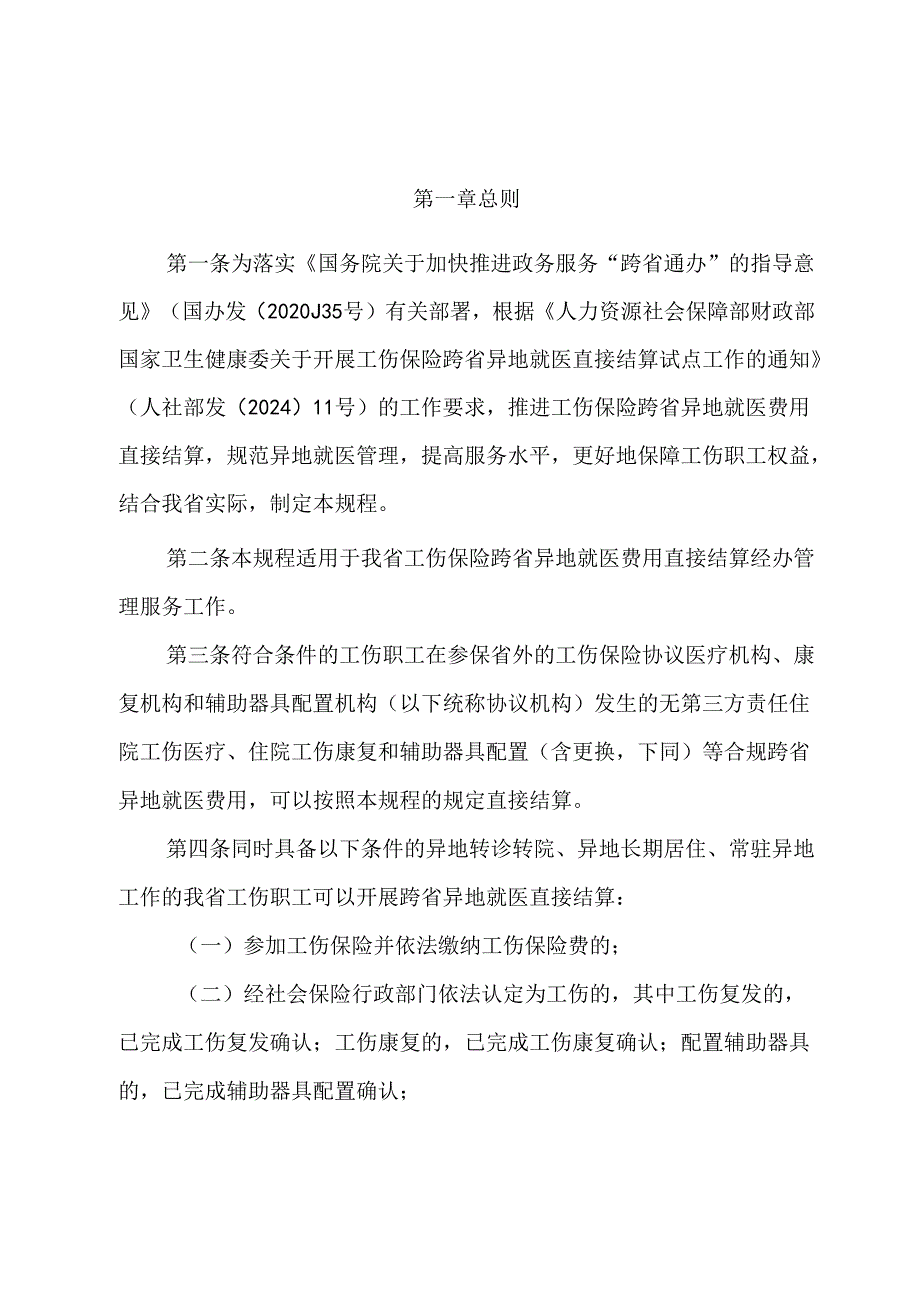 第一章总则

第一条为落实《国务院关于加快推进政务服务“跨省通办”的指导意见》（国办发（2020J35号）有关部署，根据《人力资源社会保障部财政部国家卫生健康委关于开展工伤保险跨省异地就医直接结算试点工作的通知》（人社部发（2024）11号）的工作要求，推进工伤保险跨省异地就医费用直接结算，规范异地就医管理，提高服务水平，更好地保障工伤职工权益，结合我省实际，制定本规程。

第二条本规程适用于我省工伤保险跨省异地就医费用直接结算经办管理服务工作。

第三条符合条件的工伤职工在参保省外的工伤保险协议医疗机构、康复机构和辅助器具配置机构（以下统称协议机构）发生的无第三方责任住院工伤医疗、住院工伤康复和辅助器具配置（含更换，下同）等合规跨省异地就医费用，可以按照本规程的规定直接结算。

第四条同时具备以下条件的异地转诊转院、异地长期居住、常驻异地工作的我省工伤职工可以开展跨省异地就医直接结算：

（一）参加工伤保险并依法缴纳工伤保险费的；

（二）经社会保险行政部门依法认定为工伤的，其中工伤复发的，已完成工伤复发确认；工伤康复的，已完成工伤康复确认；配置辅助器具的，已完成辅助器具配置确认；